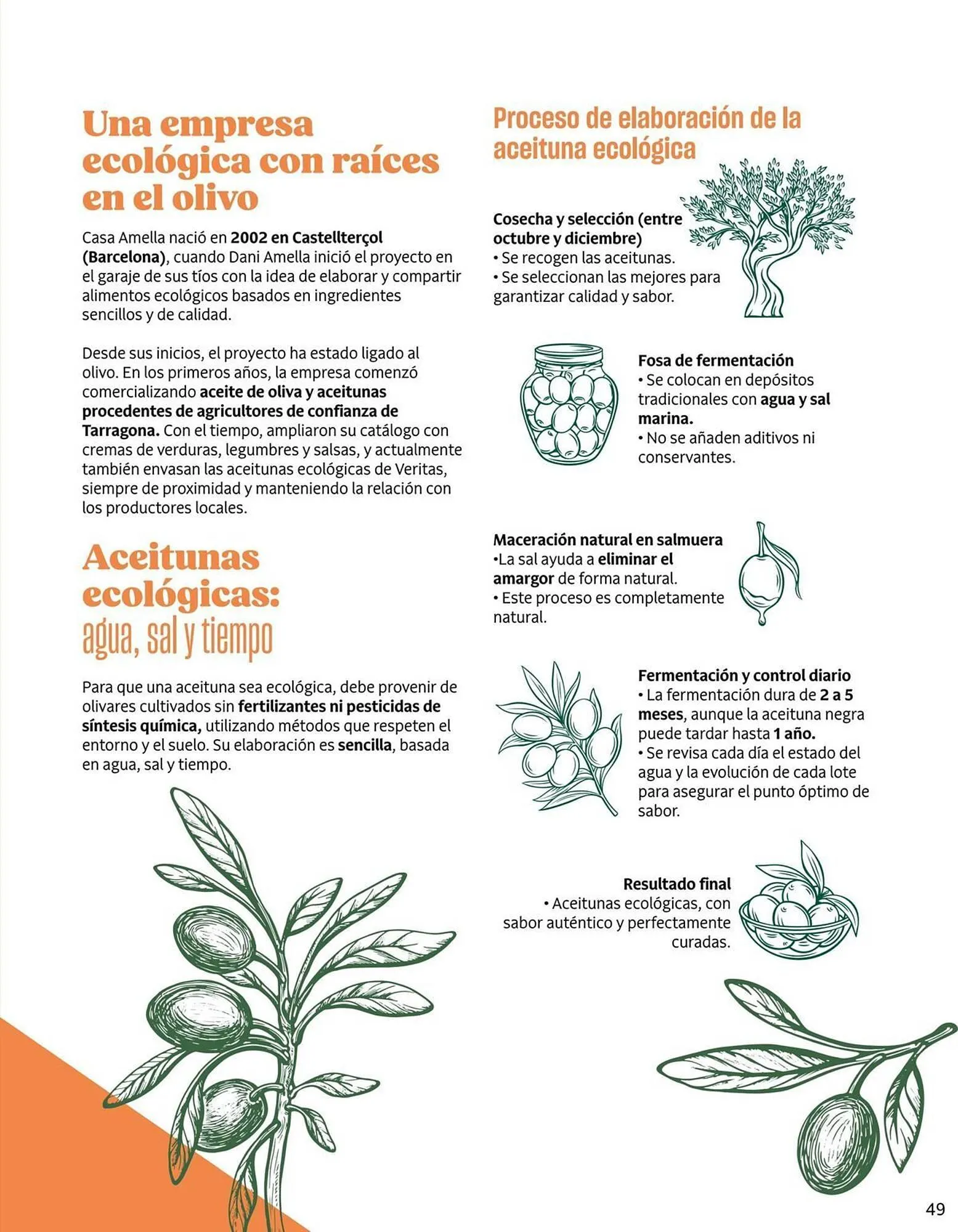 Una empresa ecológica con raíces en el olivo

Casa Amella nació en 2002 en Castellterçol (Barcelona), cuando Dani Amella inició el proyecto en el garaje de sus tíos con la idea de elaborar y compartir alimentos ecológicos basados en ingredientes sencillos y de calidad.

Desde sus inicios, el proyecto ha estado ligado al olivo. En los primeros años, la empresa comenzó comercializando aceite de oliva y aceitunas procedentes de agricultores de confianza de Tarragona. Con el tiempo, ampliaron su catálogo con cremas de verduras, legumbres y salsas, y actualmente también envasan las aceitunas ecológicas de Veritas, siempre de proximidad y manteniendo la relación con los productores locales.

Aceitunas ecológicas: agua, sal y tiempo

Para que una aceituna sea ecológica, debe provenir de olivares cultivados sin fertilizantes ni pesticidas de síntesis química, utilizando métodos que respeten el entorno y el suelo. Su elaboración es sencilla, basada en agua, sal y tiempo.

Proceso de elaboración de la aceituna ecológica

Cosecha y selección (entre octubre y diciembre)
• Se recogen las aceitunas.
• Se seleccionan las mejores para garantizar calidad y sabor.

Fosa de fermentación
• Se colocan en depósitos tradicionales con agua y sal marina.
• No se añaden aditivos ni conservantes.

Maceración natural en salmuera
•La sal ayuda a eliminar el amargor de forma natural.
• Este proceso es completamente natural.

Fermentación y control diario
• La fermentación dura de 2 a 5 meses, aunque la aceituna negra puede tardar hasta 1 año.
• Se revisa cada día el estado del agua y la evolución de cada lote para asegurar el punto óptimo de sabor.

Resultado final
• Aceitunas ecológicas, con sabor auténtico y perfectamente curadas.

49